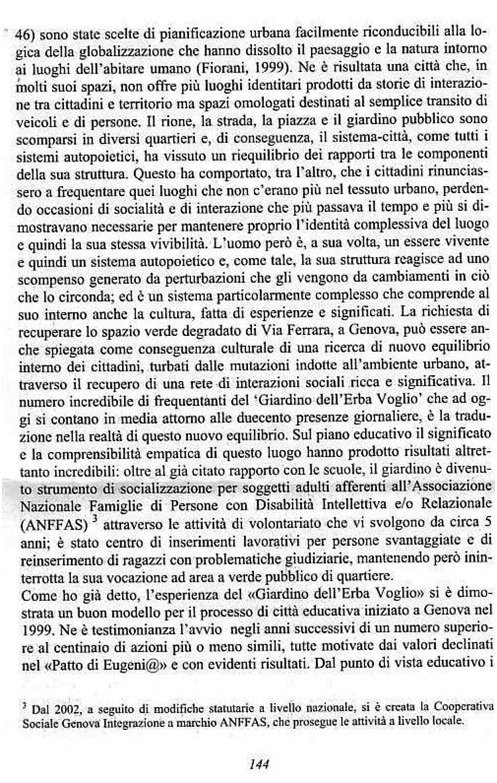 46) sono state scelte di pianificazione urbana facilmente riconducibili alla logica della globalizzazione che hanno dissolto il paesaggio e la natura intorno ai luoghi dell'abitare umano (Fiorani, 1999). Ne è risultata una città che, in molti suoi spazi, non offre più luoghi identitari prodotti da storie di interazione tra cittadini e territorio ma spazi omologati destinati al semplice transito di veicoli e di persone. Il rione, la strada, la piazza e il giardino pubblico sono scomparsi in diversi quartieri e, di conseguenza, il sistema-città, come tutti i sistemi autopoietici, ha vissuto un riequilibrio dei rapporti tra le componenti della sua struttura. Questo ha comportato, tra l'altro, che i cittadini rinunciassero a frequentare quei luoghi che non c'erano più nel tessuto urbano, perdendo occasioni di socialità e di interazione che più passava il tempo e più si dimostravano necessarie per mantenere proprio l'identità complessiva del luogo e quindi la sua stessa vivibilità. L'uomo però è, a sua volta, un essere vivente e quindi un sistema autopoietico e, come tale, la sua struttura reagisce ad uno scompenso generato da perturbazioni che gli vengono da cambiamenti in ciò che lo circonda; ed è un sistema particolarmente complesso che comprende al suo interno anche la cultura, fatta di esperienze e significati. La richiesta di recuperare lo spazio verde degradato di Via Ferrara, a Genova, può essere anche spiegata come conseguenza culturale di una ricerca di nuovo equilibrio interno dei cittadini, turbati dalle mutazioni indotte all'ambiente urbano, attraverso il recupero di una rete di interazioni sociali ricca e significativa. Il numero incredibile di frequentanti del 'Giardino dell'Erba Voglio' che ad oggi si contano in media attorno alle duecento presenze giornaliere, è la traduzione nella realtà di questo nuovo equilibrio. Sul piano educativo il significato e la comprensibilità empatica di questo luogo hanno prodotto risultati altrettanto incredibili: oltre al già citato rapporto con le scuole, il giardino è divenuto strumento di socializzazione per soggetti adulti afferenti all'Associazione Nazionale Famiglie di Persone con Disabilità Intellettiva e/o Relazionale (ANFFAS) $^3$ attraverso le attività di volontariato che vi svolgono da circa 5 anni; è stato centro di inserimenti lavorativi per persone svantaggiate e di reinserimento di ragazzi con problematiche giudiziarie, mantenendo però ininterrotta la sua vocazione ad area a verde pubblico di quartiere.
Come ho già detto, l'esperienza del «Giardino dell'Erba Voglio» si è dimostrata un buon modello per il processo di città educativa iniziato a Genova nel 1999. Ne è testimonianza l'avvio negli anni successivi di un numero superiore al centinaio di azioni più o meno simili, tutte motivate dai valori declinati nel «Patto di Eugeni@» e con evidenti risultati. Dal punto di vista educativo i

$^3$ Dal 2002, a seguito di modifiche statutarie a livello nazionale, si è creata la Cooperativa Sociale Genova Integrazione a marchio ANFFAS, che prosegue le attività a livello locale.

144